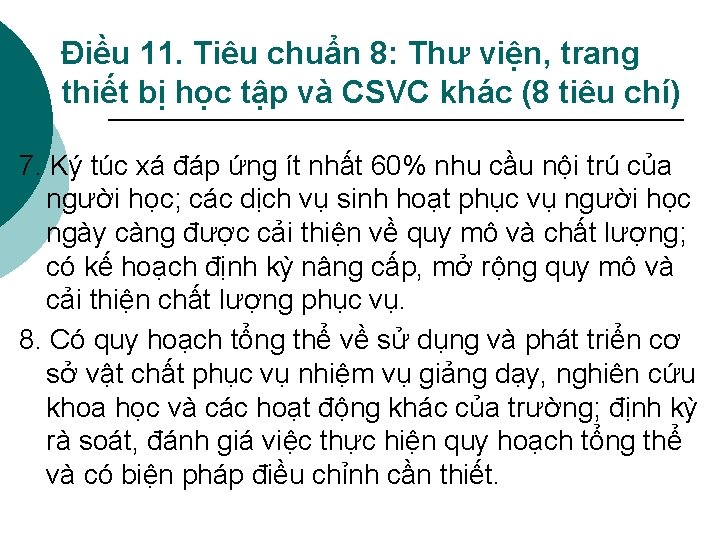 Điều 11. Tiêu chuẩn 8: Thư viện, trang thiết bị học tập và CSVC khác (8 tiêu chí)

7. Ký túc xá đáp ứng ít nhất 60% nhu cầu nội trú của người học; các dịch vụ sinh hoạt phục vụ người học ngày càng được cải thiện về quy mô và chất lượng; có kế hoạch định kỳ nâng cấp, mở rộng quy mô và cải thiện chất lượng phục vụ.

8. Có quy hoạch tổng thể về sử dụng và phát triển cơ sở vật chất phục vụ nhiệm vụ giảng dạy, nghiên cứu khoa học và các hoạt động khác của trường; định kỳ rà soát, đánh giá việc thực hiện quy hoạch tổng thể và có biện pháp điều chỉnh cần thiết.